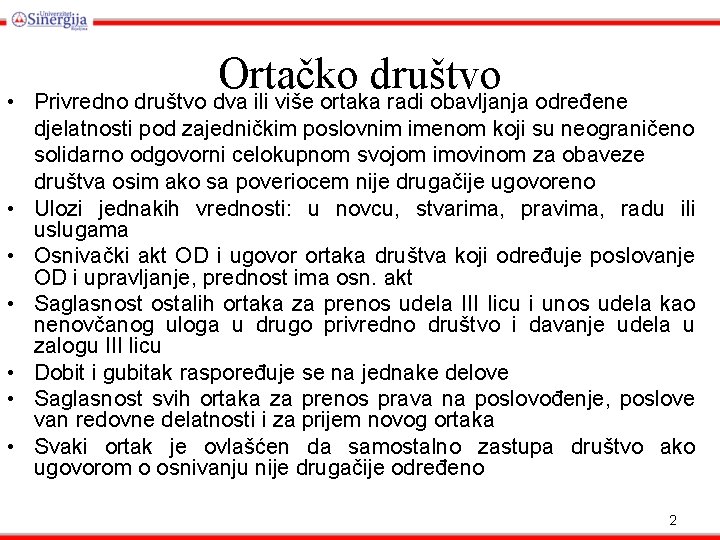 Univerzitet Sinergija Bijeljina

Ortačko društvo

• Privredno društvo dva ili više ortaka radi obavljanja određene djelatnosti pod zajedničkim poslovnim imenom koji su neograničeno solidarno odgovorni celokupnom svojom imovinom za obaveze društva osim ako sa poveriocem nije drugačije ugovoreno
• Ulozi jednakih vrednosti: u novcu, stvarima, pravima, radu ili uslugama
• Osnivački akt OD i ugovor ortaka društva koji određuje poslovanje OD i upravljanje, prednost ima osn. akt
• Saglasnost ostalih ortaka za prenos udela III licu i unos udela kao nenovčanog uloga u drugo privredno društvo i davanje udela u zalogu III licu
• Dobit i gubitak raspoređuje se na jednake delove
• Saglasnost svih ortaka za prenos prava na poslovođenje, poslove van redovne delatnosti i za prijem novog ortaka
• Svaki ortak je ovlašćen da samostalno zastupa društvo ako ugovorom o osnivanju nije drugačije određeno

2